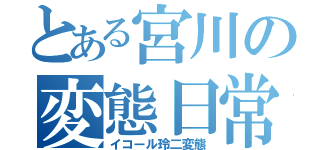 とある宮川の変態日常

イコール玲二変態